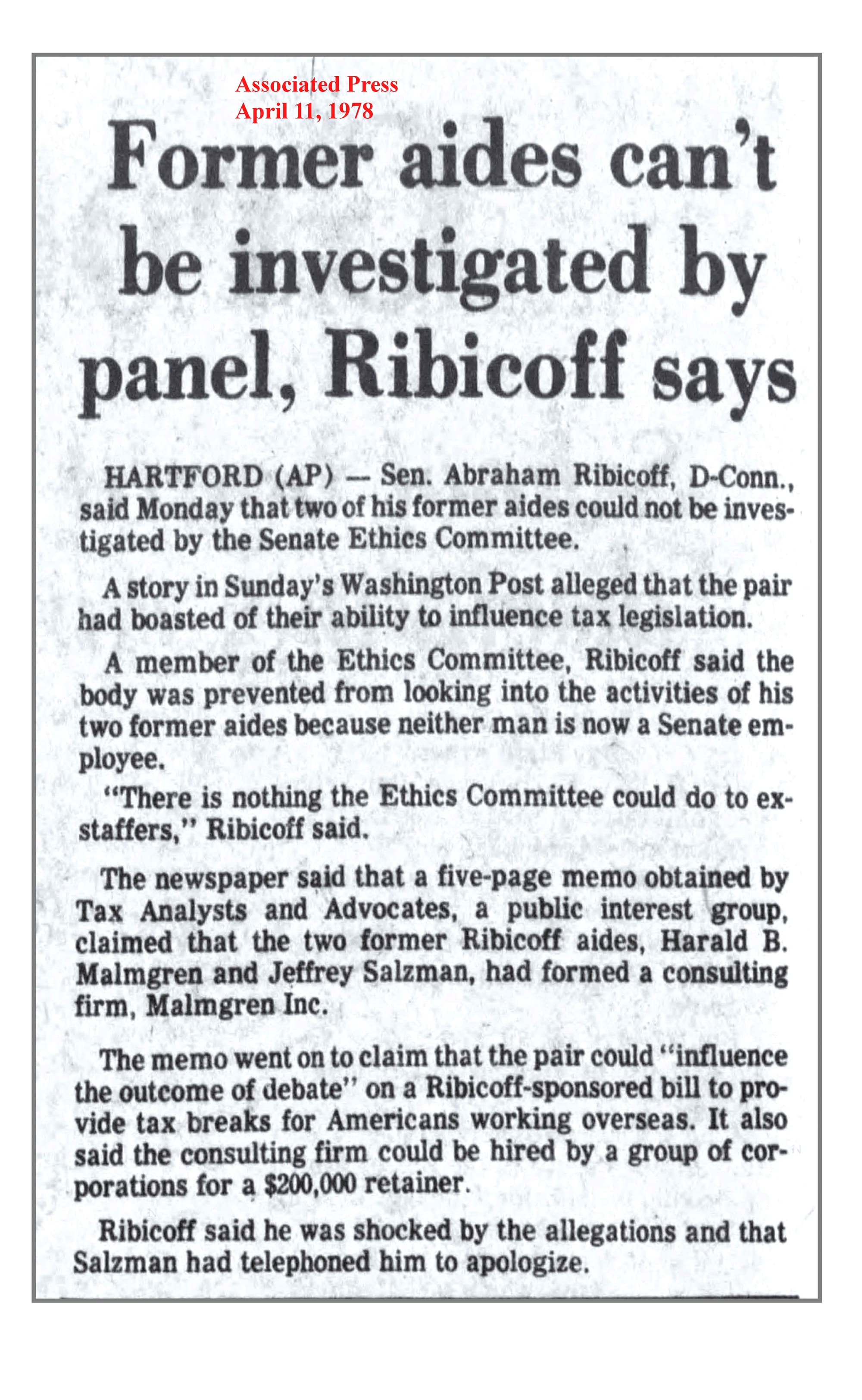 Associated Press
April 11, 1978

Former aides can't be investigated by panel, Ribicoff says

HARTFORD (AP) — Sen. Abraham Ribicoff, D-Conn., said Monday that two of his former aides could not be investigated by the Senate Ethics Committee.

A story in Sunday's Washington Post alleged that the pair had boasted of their ability to influence tax legislation.

A member of the Ethics Committee, Ribicoff said the body was prevented from looking into the activities of his two former aides because neither man is now a Senate employee.

"There is nothing the Ethics Committee could do to ex-staffers," Ribicoff said.

The newspaper said that a five-page memo obtained by Tax Analysts and Advocates, a public interest group, claimed that the two former Ribicoff aides, Harald B. Malmgren and Jeffrey Salzman, had formed a consulting firm, Malmgren Inc.

The memo went on to claim that the pair could "influence the outcome of debate" on a Ribicoff-sponsored bill to provide tax breaks for Americans working overseas. It also said the consulting firm could be hired by a group of corporations for a $200,000 retainer.

Ribicoff said he was shocked by the allegations and that Salzman had telephoned him to apologize.